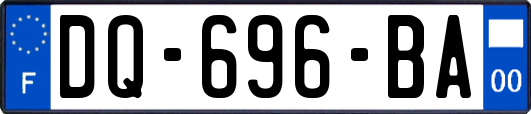 F

DQ-696-BA

00